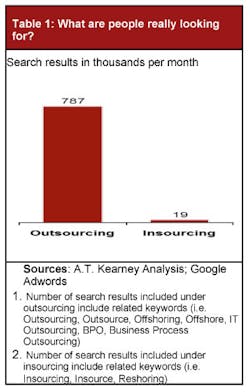 Table 1: What are people really looking for?

Search results in thousands per month

787

19

Outsourcing

Insourcing

Sources: A.T. Kearney Analysis; Google Adwords

1. Number of search results included under outsourcing include related keywords (i.e. Outsourcing, Outsource, Offshoring, Offshore, IT Outsourcing, BPO, Business Process Outsourcing)

2. Number of search results included under insourcing include related keywords (i.e. Insourcing, Insource, Reshoring)